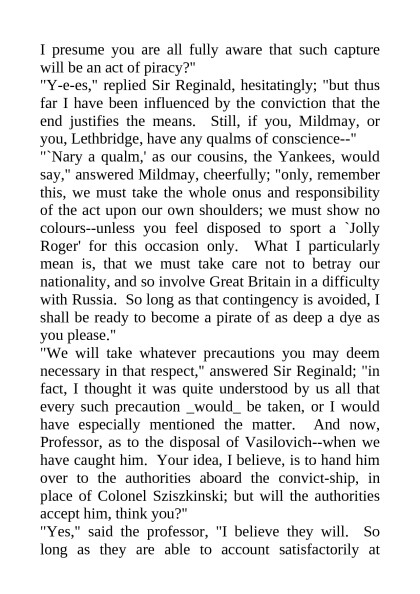 I presume you are all fully aware that such capture will be an act of piracy?"
"Y-e-es," replied Sir Reginald, hesitatingly; "but thus far I have been influenced by the conviction that the end justifies the means. Still, if you, Mildmay, or you, Lethbridge, have any qualms of conscience--"
"`Nary a qualm,' as our cousins, the Yankees, would say," answered Mildmay, cheerfully; "only, remember this, we must take the whole onus and responsibility of the act upon our own shoulders; we must show no colours--unless you feel disposed to sport a `Jolly Roger' for this occasion only. What I particularly mean is, that we must take care not to betray our nationality, and so involve Great Britain in a difficulty with Russia. So long as that contingency is avoided, I shall be ready to become a pirate of as deep a dye as you please."
"We will take whatever precautions you may deem necessary in that respect," answered Sir Reginald; "in fact, I thought it was quite understood by us all that every such precaution _would_ be taken, or I would have especially mentioned the matter. And now, Professor, as to the disposal of Vasilovich--when we have caught him. Your idea, I believe, is to hand him over to the authorities aboard the convict-ship, in place of Colonel Sziszkinski; but will the authorities accept him, think you?"
"Yes," said the professor, "I believe they will. So long as they are able to account satisfactorily at